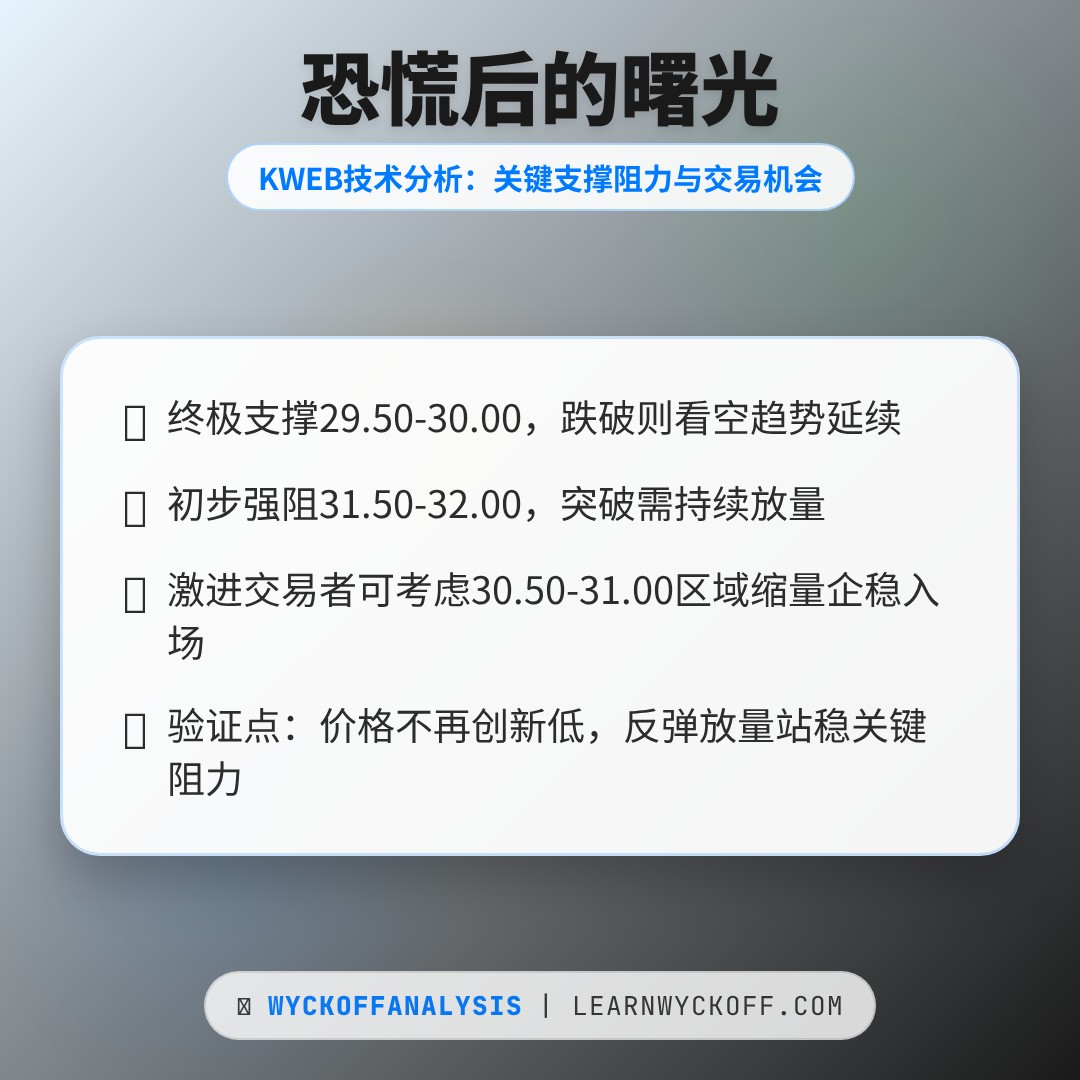 恐慌后的曙光

KWEB技术分析：关键支撑阻力与交易机会

终极支撑29.50-30.00，跌破则看空趋势延续

初步强阻31.50-32.00，突破需持续放量

激进交易者可考虑30.50-31.00区域缩量企稳入场

验证点：价格不再创新低，反弹放量站稳关键阻力

WYCKOFFANALYSIS | LEARNWYCKOFF.COM